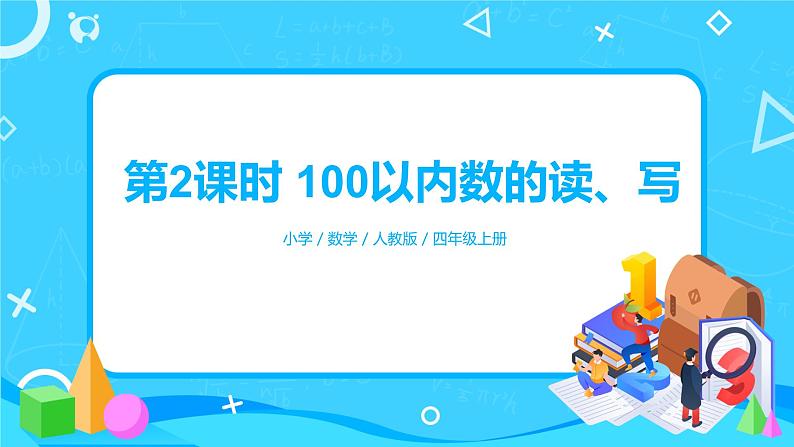 第2课时 100以内数的读、写

小学 / 数学 / 人教版 / 四年级上册